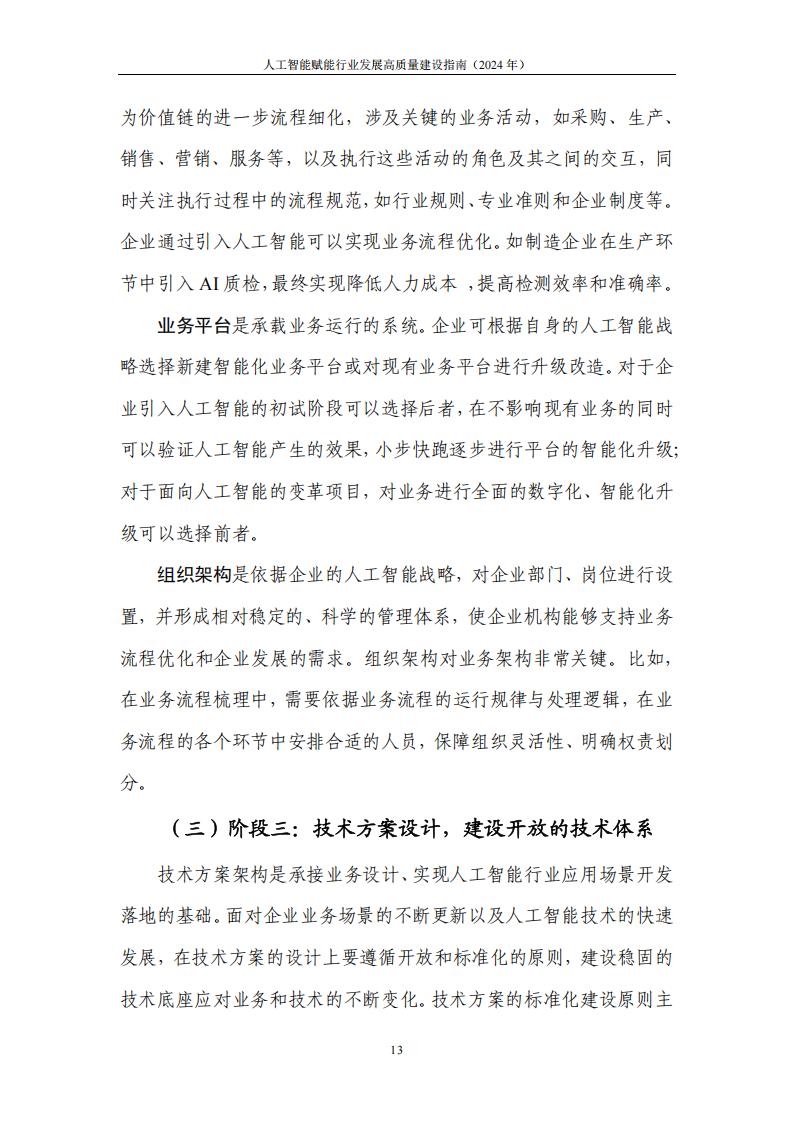 人工智能赋能行业发展高质量建设指南（2024 年）

为价值链的进一步流程细化，涉及关键的业务活动，如采购、生产、销售、营销、服务等，以及执行这些活动的角色及其之间的交互，同时关注执行过程中的流程规范，如行业规则、专业准则和企业制度等。企业通过引入人工智能可以实现业务流程优化。如制造企业在生产环节中引入 AI 质检，最终实现降低人力成本 ，提高检测效率和准确率。

业务平台是承载业务运行的系统。企业可根据自身的人工智能战略选择新建智能化业务平台或对现有业务平台进行升级改造。对于企业引入人工智能的初试阶段可以选择后者，在不影响现有业务的同时可以验证人工智能产生的效果，小步快跑逐步进行平台的智能化升级；对于面向人工智能的变革项目，对业务进行全面的数字化、智能化升级可以选择前者。

组织架构是依据企业的人工智能战略，对企业部门、岗位进行设置，并形成相对稳定的、科学的管理体系，使企业机构能够支持业务流程优化和企业发展的需求。组织架构对业务架构非常关键。比如，在业务流程梳理中，需要依据业务流程的运行规律与处理逻辑，在业务流程的各个环节中安排合适的人员，保障组织灵活性、明确权责划分。

（三）阶段三：技术方案设计，建设开放的技术体系

技术方案架构是承接业务设计、实现人工智能行业应用场景开发落地的基础。面对企业业务场景的不断更新以及人工智能技术的快速发展，在技术方案的设计上要遵循开放和标准化的原则，建设稳固的技术底座应对业务和技术的不断变化。技术方案的标准化建设原则主

13